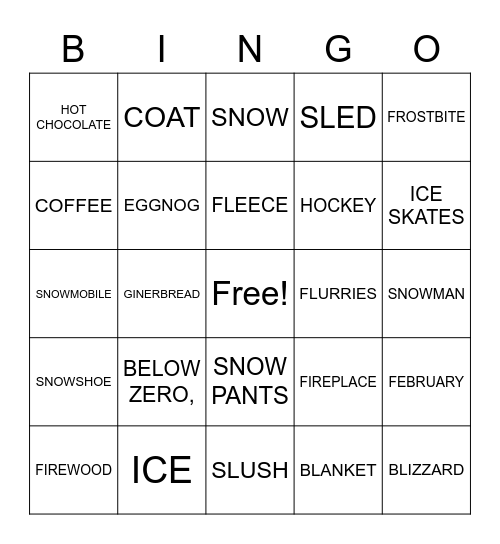 | B | I | N | G | O |
|---|---|---|---|---|
| HOT CHOCOLATE | COAT | SNOW | SLED | FROSTBITE |
| COFFEE | EGGNOG | FLEECE | HOCKEY | ICE SKATES |
| SNOWMOBILE | GINERBREAD | Free! | FLURRIES | SNOWMAN |
| SNOWSHOE | BELOW ZERO, | SNOW PANTS | FIREPLACE | FEBRUARY |
| FIREWOOD | ICE | SLUSH | BLANKET | BLIZZARD |